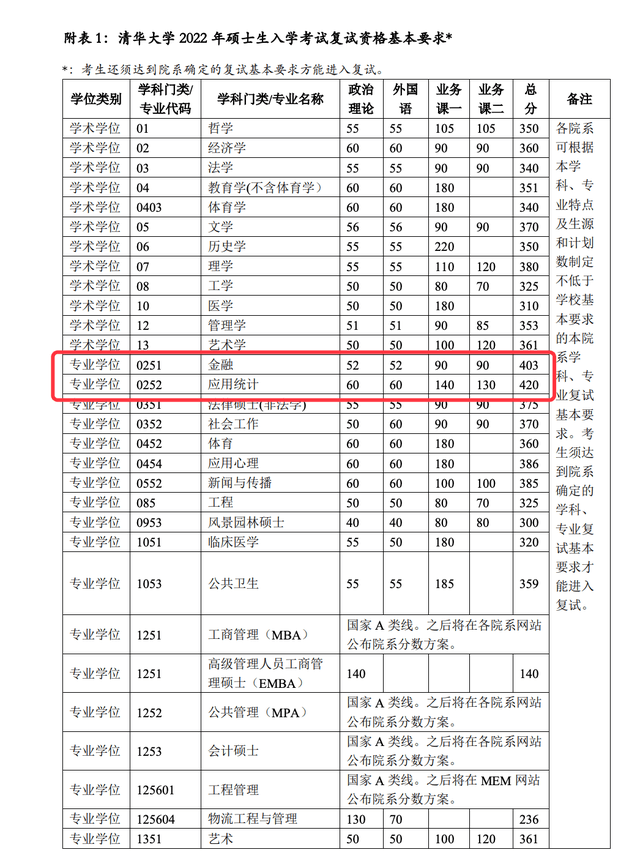 附表 1：清华大学 2022 年硕士生入学考试复试资格基本要求*

*：考生还须达到院系确定的复试基本要求方能进入复试。

| 学位类别 | 学科门类/专业代码 | 学科门类/专业名称 | 政治理论 | 外国语 | 业务课一 | 业务课二 | 总分 | 备注 |
|---|---|---|---|---|---|---|---|---|
| 学术学位 | 01 | 哲学 | 55 | 55 | 105 | 105 | 350 | 各院系可根据本学科、专业特点及生源和计划数制定不低于学校基本要求的本院系学科、专业复试基本要求。考生须达到院系确定的学科、专业复试基本要求才能进入复试。 |
| 学术学位 | 02 | 经济学 | 60 | 60 | 90 | 90 | 360 | |
| 学术学位 | 03 | 法学 | 55 | 55 | 90 | 90 | 340 | |
| 学术学位 | 04 | 教育学(不含体育学) | 60 | 60 | 180 | | 351 | |
| 学术学位 | 0403 | 体育学 | 60 | 60 | 180 | | 340 | |
| 学术学位 | 05 | 文学 | 56 | 56 | 90 | 90 | 370 | |
| 学术学位 | 06 | 历史学 | 55 | 55 | 220 | | 350 | |
| 学术学位 | 07 | 理学 | 55 | 55 | 110 | 120 | 380 | |
| 学术学位 | 08 | 工学 | 50 | 50 | 80 | 70 | 325 | |
| 学术学位 | 10 | 医学 | 50 | 50 | 180 | | 310 | |
| 学术学位 | 12 | 管理学 | 51 | 51 | 90 | 85 | 353 | |
| 学术学位 | 13 | 艺术学 | 50 | 50 | 100 | 120 | 361 | |
| 专业学位 | 0251 | 金融 | 52 | 52 | 90 | 90 | 403 | |
| 专业学位 | 0252 | 应用统计 | 60 | 60 | 140 | 130 | 420 | |
| 专业学位 | 0351 | 法律硕士(非法学) | 55 | 55 | 90 | 90 | 375 | |
| 专业学位 | 0352 | 社会工作 | 50 | 60 | 90 | 90 | 370 | |
| 专业学位 | 0452 | 体育 | 60 | 60 | 180 | | 360 | |
| 专业学位 | 0454 | 应用心理 | 60 | 60 | 180 | | 386 | |
| 专业学位 | 0552 | 新闻与传播 | 60 | 60 | 100 | 100 | 385 | |
| 专业学位 | 085 | 工程 | 50 | 50 | 80 | 70 | 325 | |
| 专业学位 | 0953 | 风景园林硕士 | 40 | 40 | 80 | 80 | 300 | |
| 专业学位 | 1051 | 临床医学 | 55 | 50 | 180 | | 320 | |
| 专业学位 | 1053 | 公共卫生 | 55 | 55 | 185 | | 359 | |
| 专业学位 | 1251 | 工商管理（MBA） | 国家 A 类线。之后将在各院系网站公布院系分数方案。 | | | | | |
| 专业学位 | 1251 | 高级管理人员工商管理硕士（EMBA） | 140 | | | | 140 | |
| 专业学位 | 1252 | 公共管理（MPA） | 国家 A 类线。之后将在各院系网站公布院系分数方案。 | | | | | |
| 专业学位 | 1253 | 会计硕士 | 国家 A 类线。之后将在各院系网站公布院系分数方案。 | | | | | |
| 专业学位 | 125601 | 工程管理 | 国家 A 类线。之后将在 MEM 网站公布院系分数方案。 | | | | | |
| 专业学位 | 125604 | 物流工程与管理 | 130 | 70 | | | 236 | |
| 专业学位 | 1351 | 艺术 | 50 | 50 | 100 | 120 | 361 | |